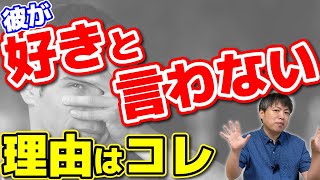 彼が
好きと
言わない
理由はコレ